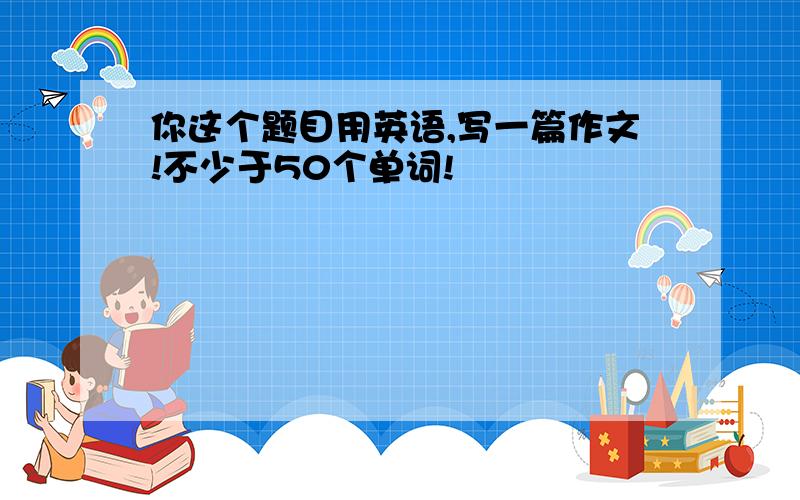 你这个题目用英语,写一篇作文!不少于50个单词!